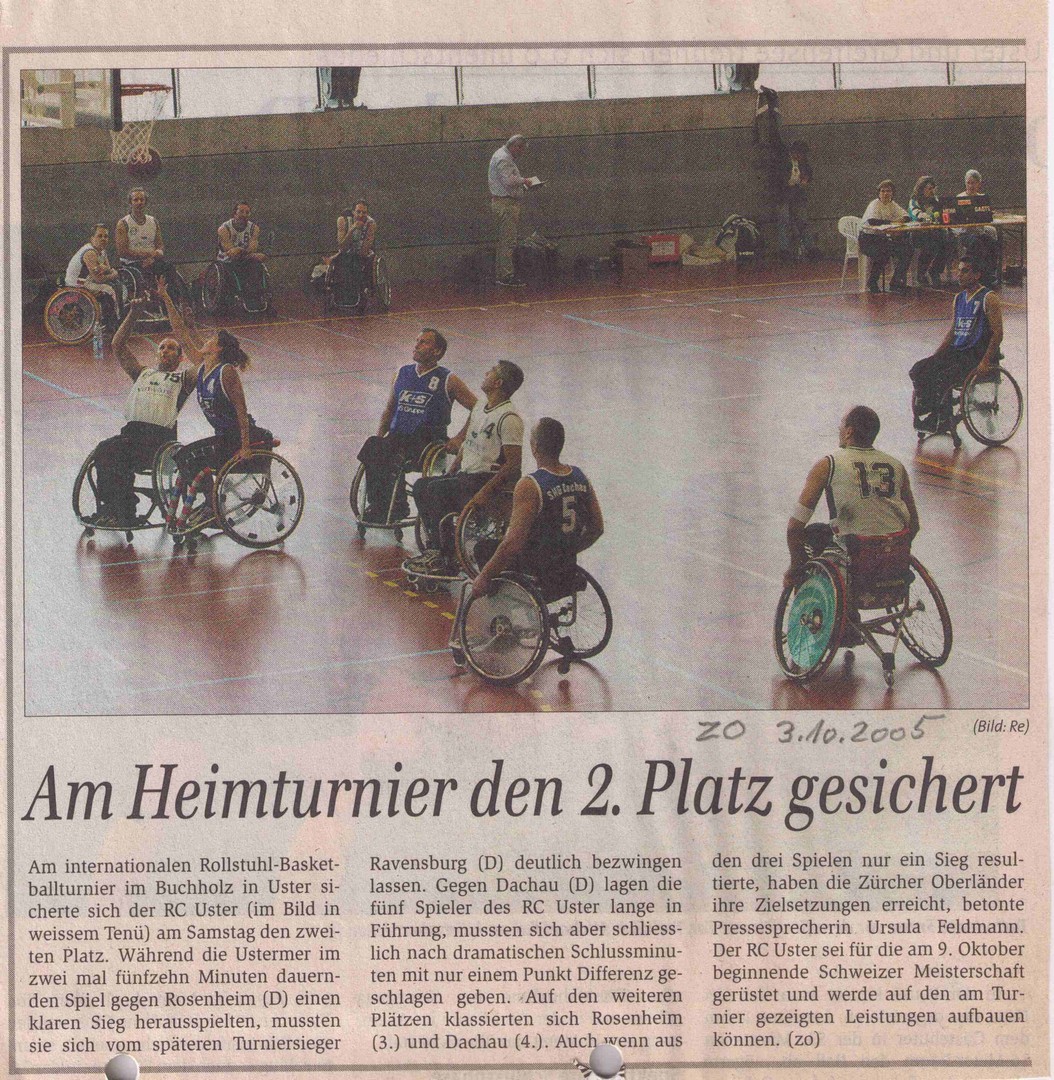 ZO 3.10.2005

(Bild: Re)

Am Heimturnier den 2. Platz gesichert

Am internationalen Rollstuhl-Basketballturnier im Buchholz in Uster sicherte sich der RC Uster (im Bild in weissem Tenü) am Samstag den zweiten Platz. Während die Ustermer im zwei mal fünfzehn Minuten dauernden Spiel gegen Rosenheim (D) einen klaren Sieg herausspielten, mussten sie sich vom späteren Turniersieger Ravensburg (D) deutlich bezwingen lassen. Gegen Dachau (D) lagen die fünf Spieler des RC Uster lange in Führung, mussten sich aber schliesslich nach dramatischen Schlussminuten mit nur einem Punkt Differenz geschlagen geben. Auf den weiteren Plätzen klassierten sich Rosenheim (3.) und Dachau (4.). Auch wenn aus den drei Spielen nur ein Sieg resultierte, haben die Zürcher Oberländer ihre Zielsetzungen erreicht, betonte Pressesprecherin Ursula Feldmann. Der RC Uster sei für die am 9. Oktober beginnende Schweizer Meisterschaft gerüstet und werde auf den am Turnier gezeigten Leistungen aufbauen können. (zo)